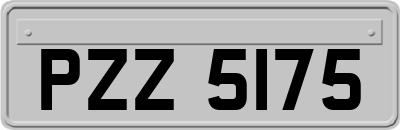 PZZ 5175